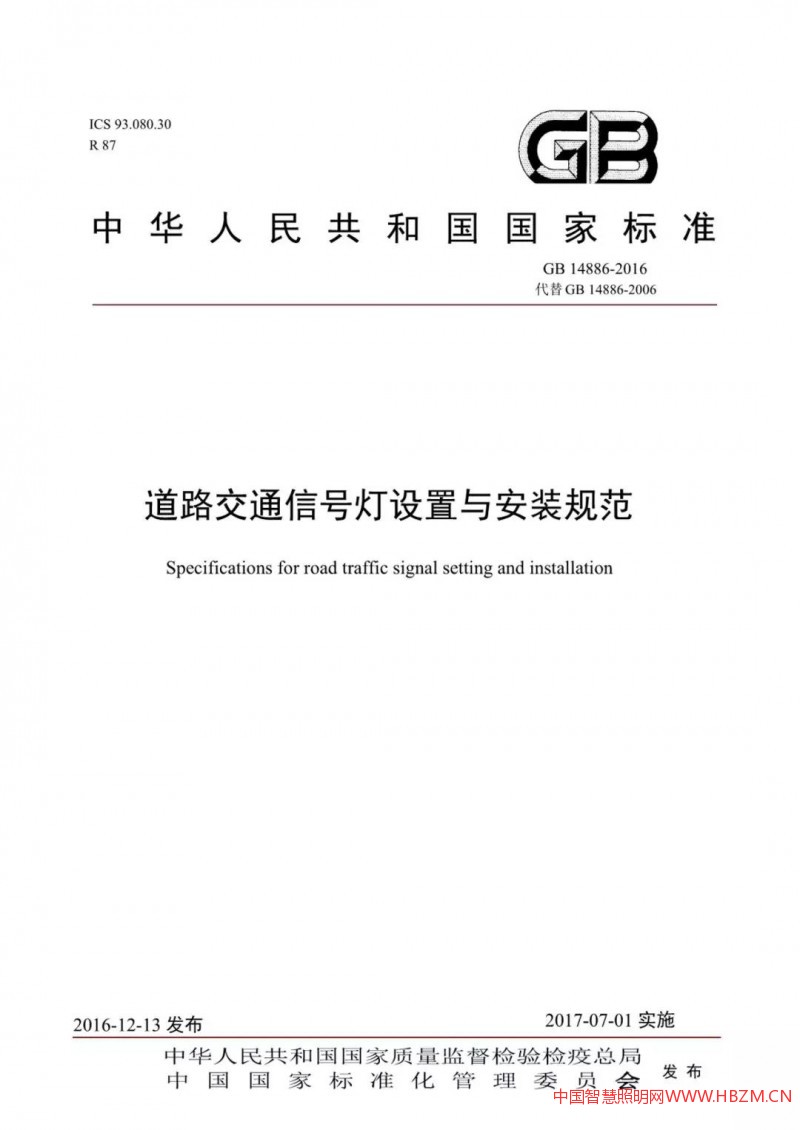 ICS 93.080.30
R 87

GB

中华人民共和国国家标准

GB 14886-2016
代替 GB 14886-2006

道路交通信号灯设置与安装规范

Specifications for road traffic signal setting and installation

2016-12-13 发布

2017-07-01 实施

中华人民共和国国家质量监督检验检疫总局
中国国家标准化管理委员会 发布

中国智慧照明网WWW.HBZM.CN